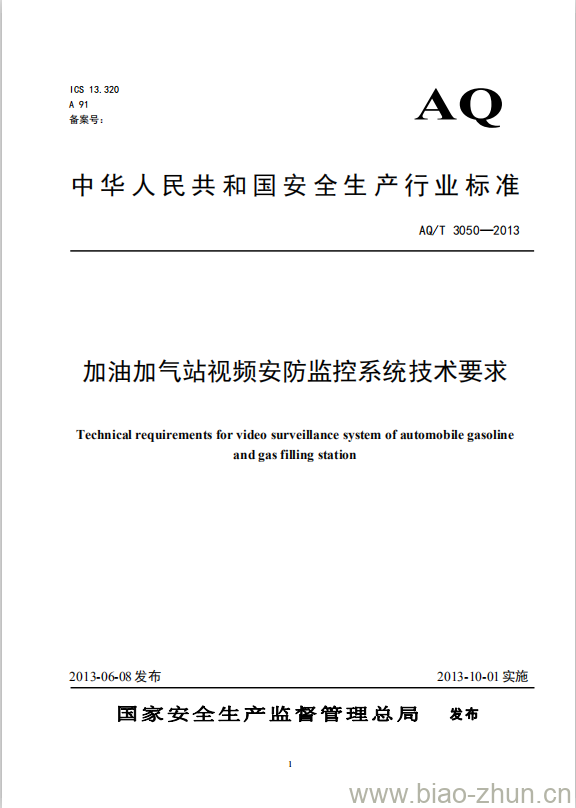 ICS 13.320
A 91
备案号:

AQ

中华人民共和国安全生产行业标准

AQ/T 3050—2013

加油加气站视频安防监控系统技术要求

Technical requirements for video surveillance system of automobile gasoline and gas filling station

2013-06-08 发布

2013-10-01 实施

国家安全生产监督管理总局 发布

1

www.biao-zhun.cn